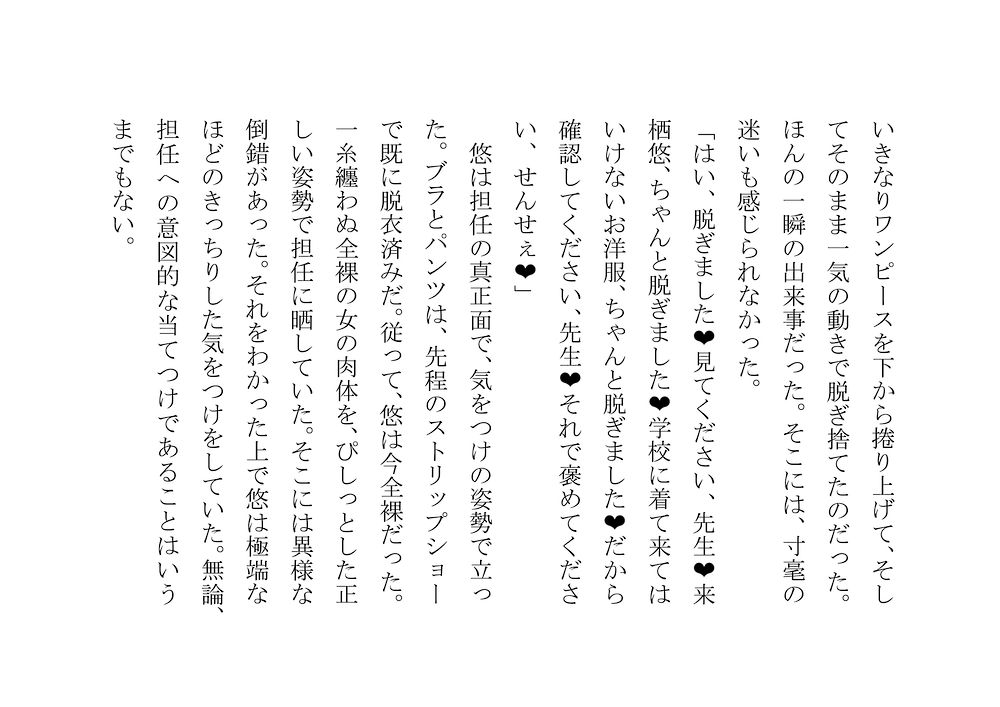 いきなりワンピースを下から捲り上げて、そしてそのまま一気の動きで脱ぎ捨てたのだった。ほんの一瞬の出来事だった。そこには、寸毫の迷いも感じられなかった。

「はい、脱ぎました❤見てください、先生❤来栖悠、ちゃんと脱ぎました❤学校に着て来てはいけないお洋服、ちゃんと脱ぎました❤だから確認してください、先生❤それで褒めてください、せんせぇ❤」

悠は担任の真正面で、気をつけの姿勢で立った。ブラとパンツは、先程のストリップショーで既に脱衣済みだ。従って、悠は今全裸だった。一糸纏わぬ全裸の女の肉体を、ぴしっとした正しい姿勢で担任に晒していた。そこには異様な倒錯があった。それをわかった上で悠は極端なほどのきっちりした気をつけをしていた。無論、担任への意図的な当てつけであることはいうまでもない。